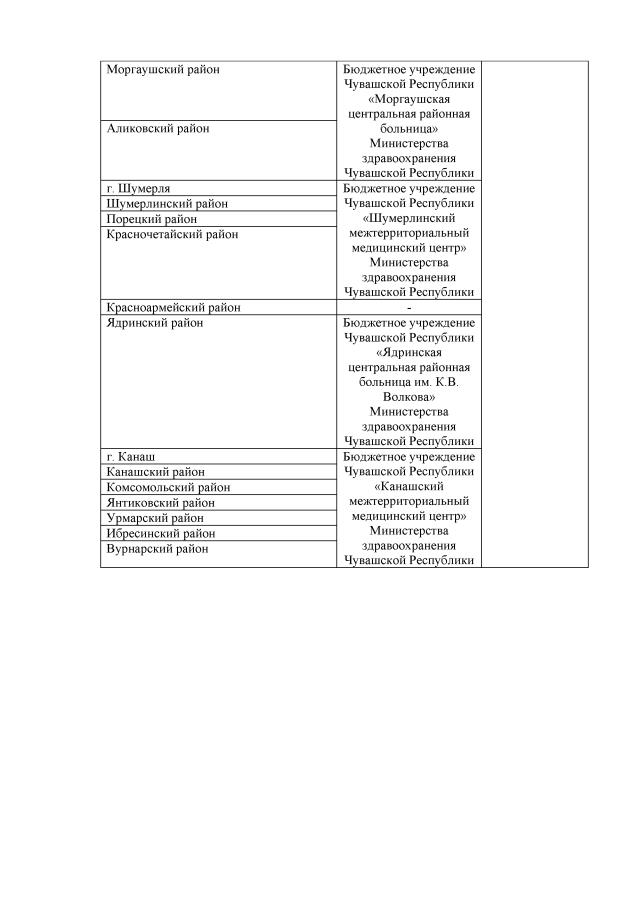 | | | |
|---|---|---|
| Моргаушский район | Бюджетное учреждение Чувашской Республики «Моргаушская центральная районная больница» Министерства здравоохранения Чувашской Республики | |
| Аликовский район | | |
| г. Шумерля | Бюджетное учреждение Чувашской Республики «Шумерлинский межтерриториальный медицинский центр» Министерства здравоохранения Чувашской Республики | |
| Шумерлинский район | | |
| Порецкий район | | |
| Красночетайский район | | |
| Красноармейский район | - | |
| Ядринский район | Бюджетное учреждение Чувашской Республики «Ядринская центральная районная больница им. К.В. Волкова» Министерства здравоохранения Чувашской Республики | |
| г. Канаш | Бюджетное учреждение Чувашской Республики «Канашский межтерриториальный медицинский центр» Министерства здравоохранения Чувашской Республики | |
| Канашский район | | |
| Комсомольский район | | |
| Янтиковский район | | |
| Урмарский район | | |
| Ибресинский район | | |
| Вурнарский район | | |